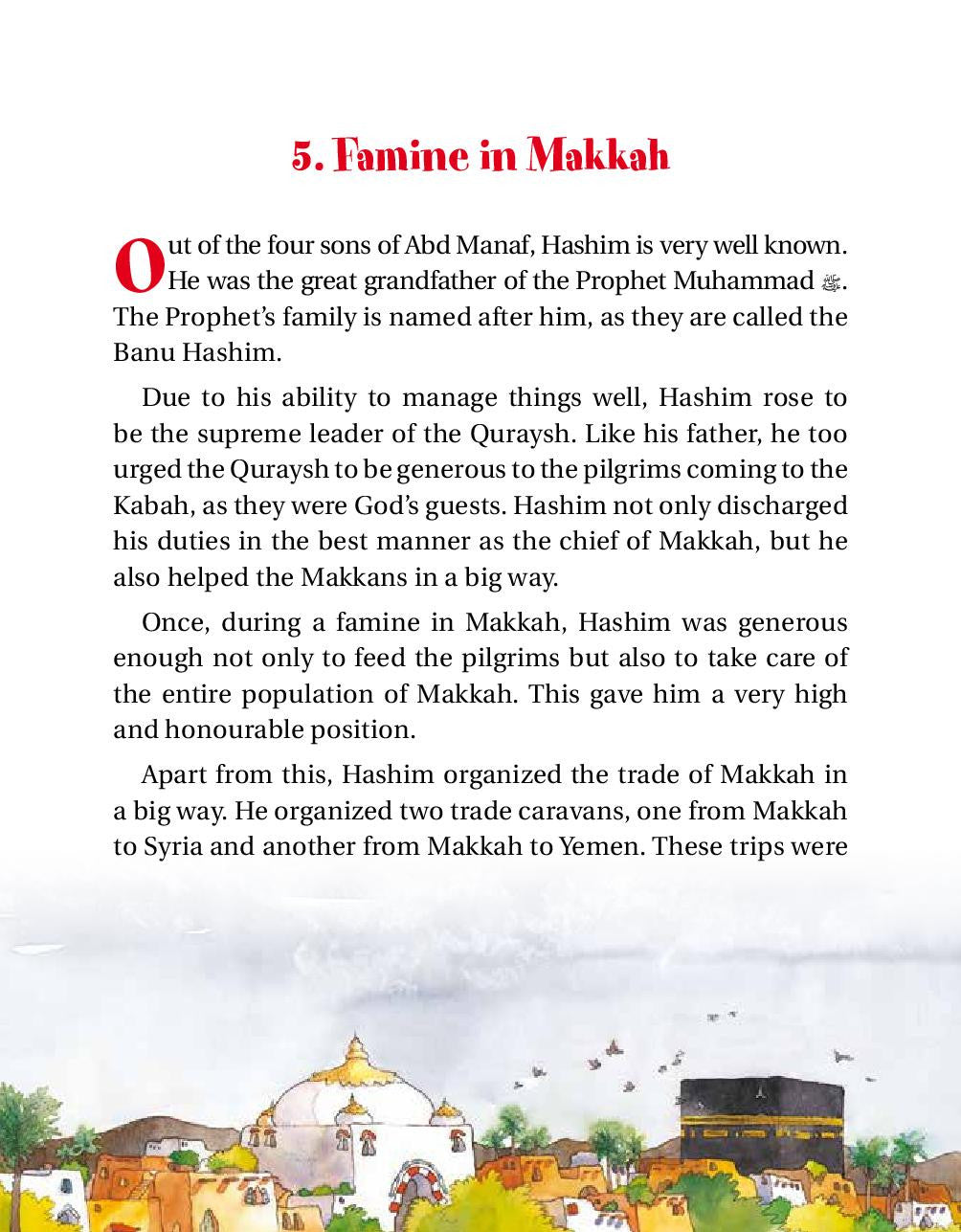 5. Famine in Makkah

Out of the four sons of Abd Manaf, Hashim is very well known. He was the great grandfather of the Prophet Muhammad ﷺ. The Prophet's family is named after him, as they are called the Banu Hashim.

Due to his ability to manage things well, Hashim rose to be the supreme leader of the Quraysh. Like his father, he too urged the Quraysh to be generous to the pilgrims coming to the Kabah, as they were God's guests. Hashim not only discharged his duties in the best manner as the chief of Makkah, but he also helped the Makkans in a big way.

Once, during a famine in Makkah, Hashim was generous enough not only to feed the pilgrims but also to take care of the entire population of Makkah. This gave him a very high and honourable position.

Apart from this, Hashim organized the trade of Makkah in a big way. He organized two trade caravans, one from Makkah to Syria and another from Makkah to Yemen. These trips were